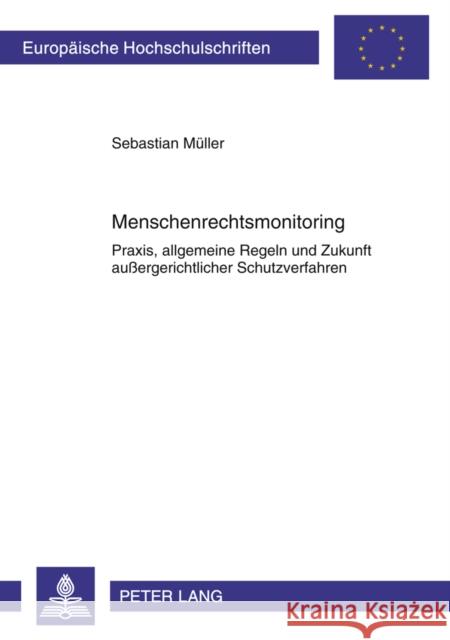 Europäische Hochschulschriften

Sebastian Müller

Menschenrechtsmonitoring

Praxis, allgemeine Regeln und Zukunft außergerichtlicher Schutzverfahren

PETER LANG